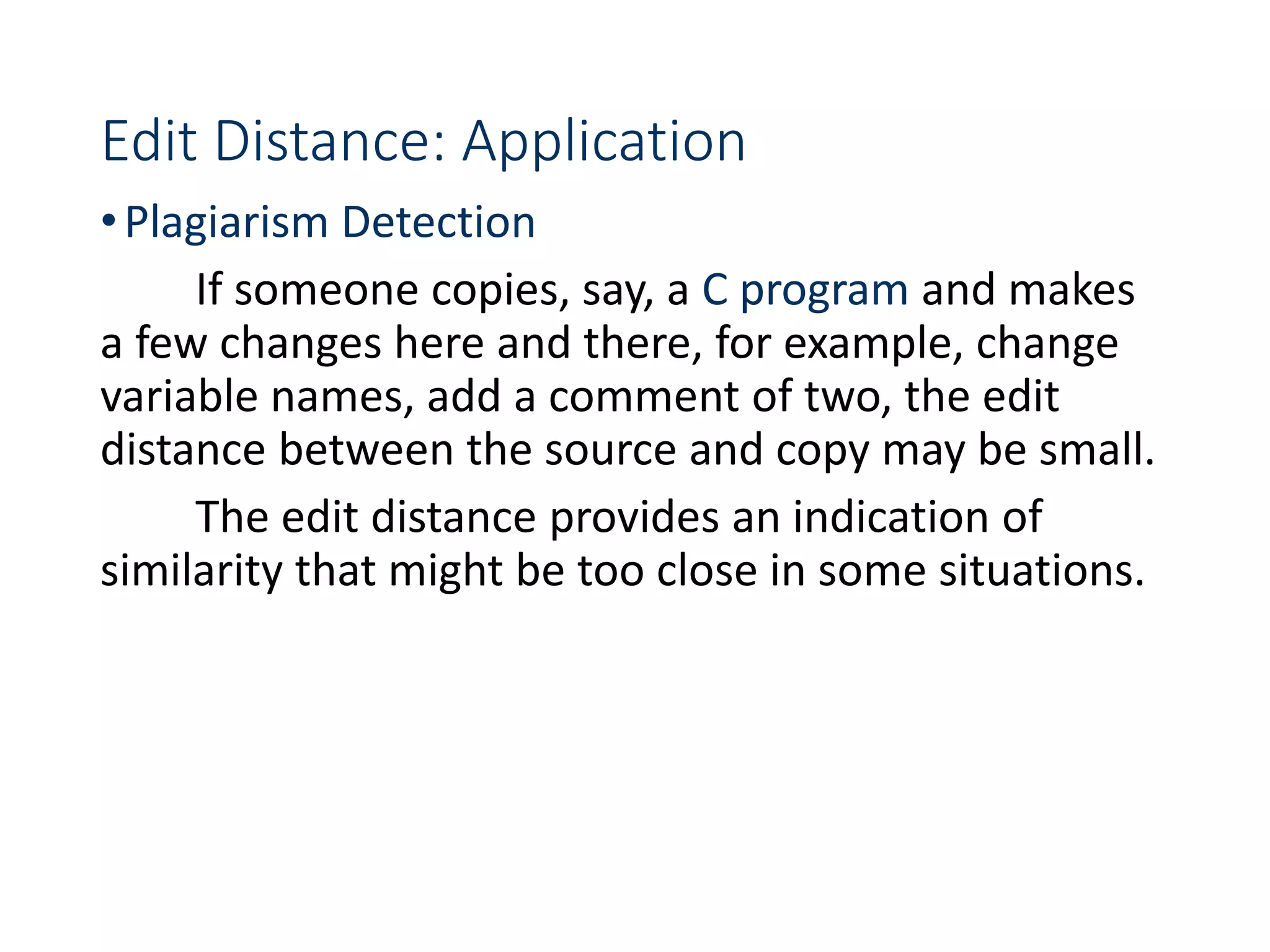 Edit Distance: Application

• Plagiarism Detection

If someone copies, say, a C program and makes a few changes here and there, for example, change variable names, add a comment of two, the edit distance between the source and copy may be small.

The edit distance provides an indication of similarity that might be too close in some situations.